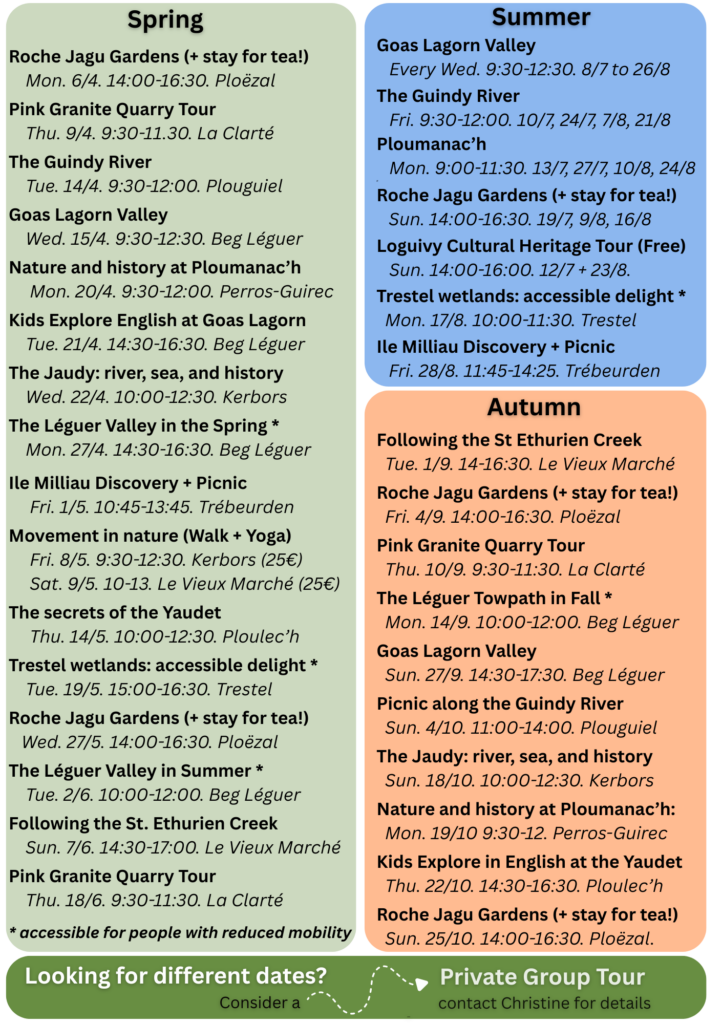 Spring

Roche Jagu Gardens (+ stay for tea!)
Mon. 6/4. 14:00-16:30. Ploëzal

Pink Granite Quarry Tour
Thu. 9/4. 9:30-11.30. La Clarté

The Guindy River
Tue. 14/4. 9:30-12:00. Plouguiel

Goas Lagorn Valley
Wed. 15/4. 9:30-12:30. Beg Léguer

Nature and history at Ploumanac'h
Mon. 20/4. 9:30-12:00. Perros-Guirec

Kids Explore English at Goas Lagorn
Tue. 21/4. 14:30-16:30. Beg Léguer

The Jaudy: river, sea, and history
Wed. 22/4. 10:00-12:30. Kerbors

The Léguer Valley in the Spring *
Mon. 27/4. 14:30-16:30. Beg Léguer

Ile Milliau Discovery + Picnic
Fri. 1/5. 10:45-13:45. Trébeurden

Movement in nature (Walk + Yoga)
Fri. 8/5. 9:30-12:30. Kerbors (25€)
Sat. 9/5. 10-13. Le Vieux Marché (25€)

The secrets of the Yaudet
Thu. 14/5. 10:00-12:30. Ploulec'h

Trestel wetlands: accessible delight *
Tue. 19/5. 15:00-16:30. Trestel

Roche Jagu Gardens (+ stay for tea!)
Wed. 27/5. 14:00-16:30. Ploëzal

The Léguer Valley in Summer *
Tue. 2/6. 10:00-12:00. Beg Léguer

Following the St. Ethurien Creek
Sun. 7/6. 14:30-17:00. Le Vieux Marché

Pink Granite Quarry Tour
Thu. 18/6. 9:30-11:30. La Clarté

* accessible for people with reduced mobility

Summer

Goas Lagorn Valley
Every Wed. 9:30-12:30. 8/7 to 26/8

The Guindy River
Fri. 9:30-12:00. 10/7, 24/7, 7/8, 21/8

Ploumanac'h
Mon. 9:00-11:30. 13/7, 27/7, 10/8, 24/8

Roche Jagu Gardens (+ stay for tea!)
Sun. 14:00-16:30. 19/7, 9/8, 16/8

Loguivy Cultural Heritage Tour (Free)
Sun. 14:00-16:00. 12/7 + 23/8.

Trestel wetlands: accessible delight *
Mon. 17/8. 10:00-11:30. Trestel

Ile Milliau Discovery + Picnic
Fri. 28/8. 11:45-14:25. Trébeurden

Autumn

Following the St Ethurien Creek
Tue. 1/9. 14-16:30. Le Vieux Marché

Roche Jagu Gardens (+ stay for tea!)
Fri. 4/9. 14:00-16:30. Ploëzal

Pink Granite Quarry Tour
Thu. 10/9. 9:30-11:30. La Clarté

The Léguer Towpath in Fall *
Mon. 14/9. 10:00-12:00. Beg Léguer

Goas Lagorn Valley
Sun. 27/9. 14:30-17:30. Beg Léguer

Picnic along the Guindy River
Sun. 4/10. 11:00-14:00. Plouguiel

The Jaudy: river, sea, and history
Sun. 18/10. 10:00-12:30. Kerbors

Nature and history at Ploumanac'h:
Mon. 19/10 9:30-12. Perros-Guirec

Kids Explore in English at the Yaudet
Thu. 22/10. 14:30-16:30. Ploulec'h

Roche Jagu Gardens (+ stay for tea!)
Sun. 25/10. 14:00-16:30. Ploëzal.

Looking for different dates?
Consider a
Private Group Tour
contact Christine for details